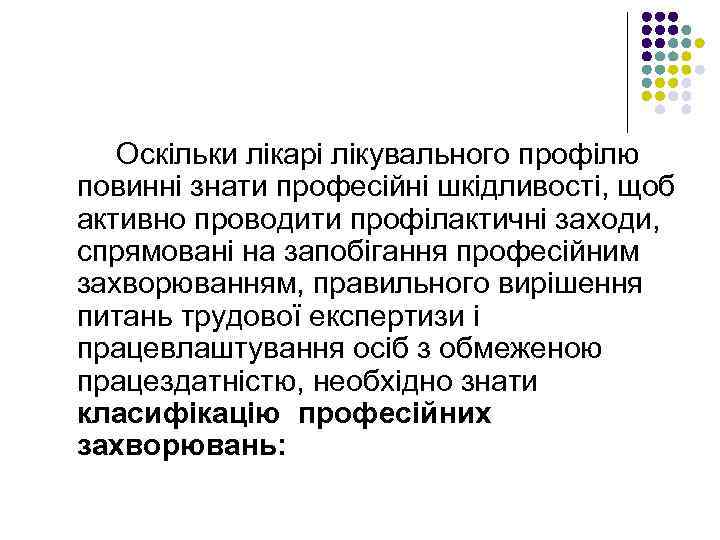 Оскільки лікарі лікувального профілю повинні знати професійні шкідливості, щоб активно проводити профілактичні заходи, спрямовані на запобігання професійним захворюванням, правильного вирішення питань трудової експертизи і працевлаштування осіб з обмеженою працездатністю, необхідно знати класифікацію професійних захворювань: